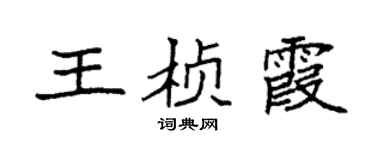 王桢霞

词典网